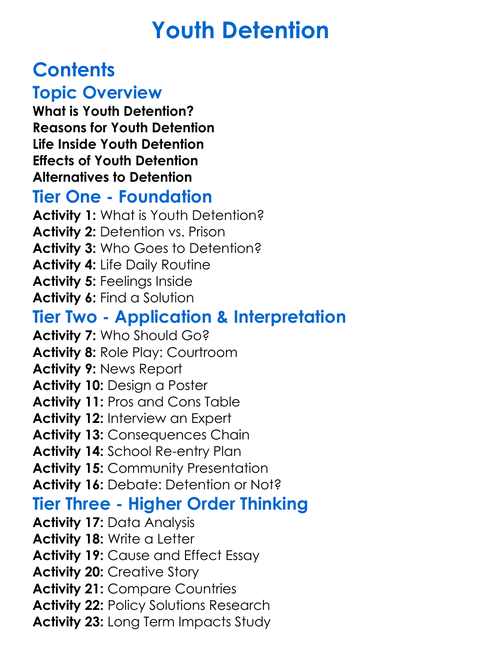 Youth Detention

Contents
Topic Overview
What is Youth Detention?
Reasons for Youth Detention
Life Inside Youth Detention
Effects of Youth Detention
Alternatives to Detention
Tier One - Foundation
Activity 1: What is Youth Detention?
Activity 2: Detention vs. Prison
Activity 3: Who Goes to Detention?
Activity 4: Life Daily Routine
Activity 5: Feelings Inside
Activity 6: Find a Solution
Tier Two - Application & Interpretation
Activity 7: Who Should Go?
Activity 8: Role Play: Courtroom
Activity 9: News Report
Activity 10: Design a Poster
Activity 11: Pros and Cons Table
Activity 12: Interview an Expert
Activity 13: Consequences Chain
Activity 14: School Re-entry Plan
Activity 15: Community Presentation
Activity 16: Debate: Detention or Not?
Tier Three - Higher Order Thinking
Activity 17: Data Analysis
Activity 18: Write a Letter
Activity 19: Cause and Effect Essay
Activity 20: Creative Story
Activity 21: Compare Countries
Activity 22: Policy Solutions Research
Activity 23: Long Term Impacts Study